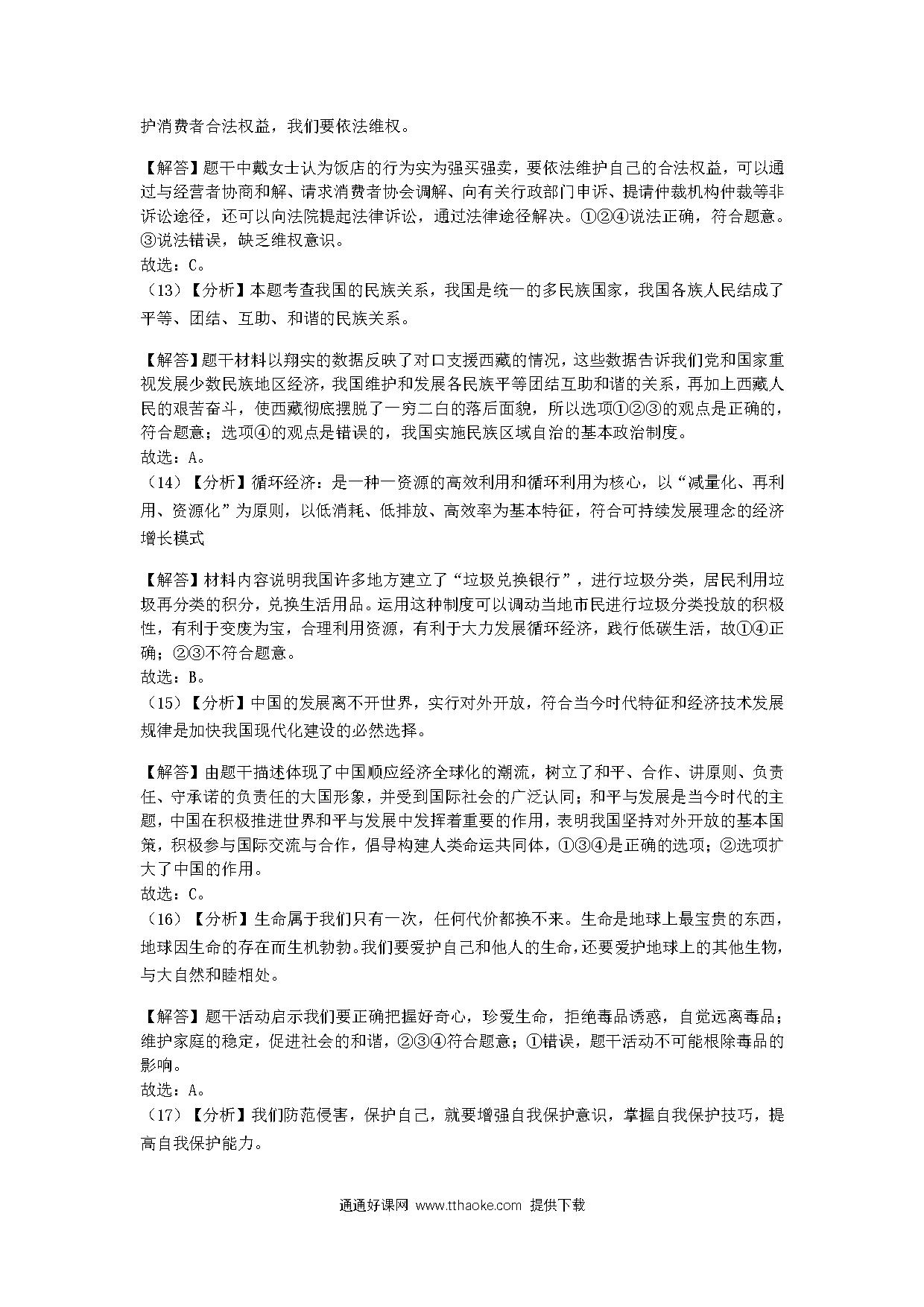 护消费者合法权益，我们要依法维权。

【解答】题干中戴女士认为饭店的行为实为强买强卖，要依法维护自己的合法权益，可以通过与经营者协商和解、请求消费者协会调解、向有关行政部门申诉、提请仲裁机构仲裁等非诉讼途径，还可以向法院提起法律诉讼，通过法律途径解决。①②④说法正确，符合题意。③说法错误，缺乏维权意识。
故选：C。
（13）【分析】本题考查我国的民族关系，我国是统一的多民族国家，我国各族人民结成了平等、团结、互助、和谐的民族关系。

【解答】题干材料以翔实的数据反映了对口支援西藏的情况，这些数据告诉我们党和国家重视发展少数民族地区经济，我国维护和发展各民族平等团结互助和谐的关系，再加上西藏人民的艰苦奋斗，使西藏彻底摆脱了一穷二白的落后面貌，所以选项①②③的观点是正确的，符合题意；选项④的观点是错误的，我国实施民族区域自治的基本政治制度。
故选：A。
（14）【分析】循环经济：是一种一资源的高效利用和循环利用为核心，以“减量化、再利用、资源化”为原则，以低消耗、低排放、高效率为基本特征，符合可持续发展理念的经济增长模式

【解答】材料内容说明我国许多地方建立了“垃圾兑换银行”，进行垃圾分类，居民利用垃圾再分类的积分，兑换生活用品。运用这种制度可以调动当地市民进行垃圾分类投放的积极性，有利于变废为宝，合理利用资源，有利于大力发展循环经济，践行低碳生活，故①④正确；②③不符合题意。
故选：B。
（15）【分析】中国的发展离不开世界，实行对外开放，符合当今时代特征和经济技术发展规律是加快我国现代化建设的必然选择。

【解答】由题干描述体现了中国顺应经济全球化的潮流，树立了和平、合作、讲原则、负责任、守承诺的负责任的大国形象，并受到国际社会的广泛认同；和平与发展是当今时代的主题，中国在积极推进世界和平与发展中发挥着重要的作用，表明我国坚持对外开放的基本国策，积极参与国际交流与合作，倡导构建人类命运共同体，①③④是正确的选项；②选项扩大了中国的作用。
故选：C。
（16）【分析】生命属于我们只有一次，任何代价都换不来。生命是地球上最宝贵的东西，地球因生命的存在而生机勃勃。我们要爱护自己和他人的生命，还要爱护地球上的其他生物，与大自然和睦相处。

【解答】题干活动启示我们要正确把握好奇心，珍爱生命，拒绝毒品诱惑，自觉远离毒品；维护家庭的稳定，促进社会的和谐，②③④符合题意；①错误，题干活动不可能根除毒品的影响。
故选：A。
（17）【分析】我们防范侵害，保护自己，就要增强自我保护意识，掌握自我保护技巧，提高自我保护能力。

通通好课网 www.tthaoke.com 提供下载